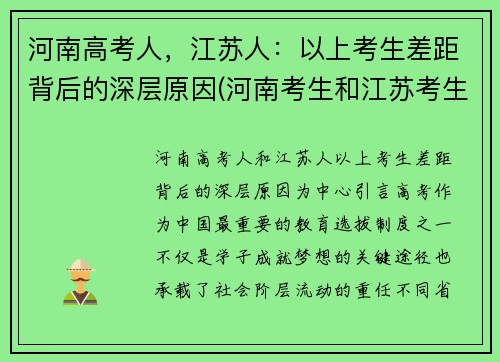 河南高考人，江苏人：以上考生差距背后的深层原因(河南考生和江苏考生

河南高考人和江苏人以上考生差距背后的深层原因为中心引言高考作为中国最重要的教育选拔制度之一不仅是学子成就梦想的关键途径也承载了社会阶层流动的重任不同省